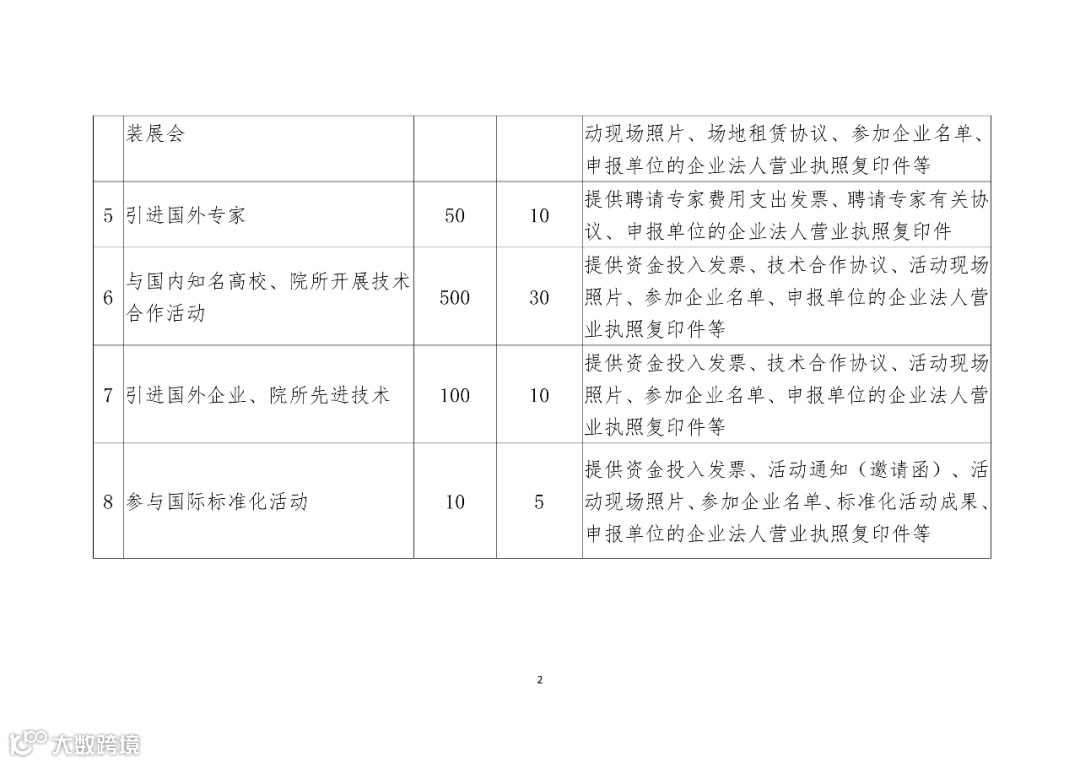 |  | 装展会 |  |  | 动现场照片、场地租赁协议、参加企业名单、申报单位的企业法人营业执照复印件等 |
|---|---|---|---|---|
| 5 | 引进国外专家 | 50 | 10 | 提供聘请专家费用支出发票、聘请专家有关协议、申报单位的企业法人营业执照复印件 |
| 6 | 与国内知名高校、院所开展技术合作活动 | 500 | 30 | 提供资金投入发票、技术合作协议、活动现场照片、参加企业名单、申报单位的企业法人营业执照复印件等 |
| 7 | 引进国外企业、院所先进技术 | 100 | 10 | 提供资金投入发票、技术合作协议、活动现场照片、参加企业名单、申报单位的企业法人营业执照复印件等 |
| 8 | 参与国际标准化活动 | 10 | 5 | 提供资金投入发票、活动通知（邀请函）、活动现场照片、参加企业名单、标准化活动成果、申报单位的企业法人营业执照复印件等 |

2

大数跨境